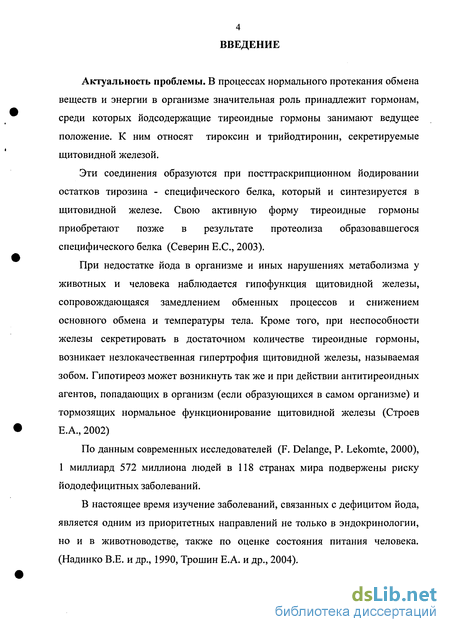 4

ВВЕДЕНИЕ

Актуальность проблемы. В процессах нормального протекания обмена веществ и энергии в организме значительная роль принадлежит гормонам, среди которых йодсодержащие тиреоидные гормоны занимают ведущее положение. К ним относят тироксин и трийодтиронин, секретируемые щитовидной железой.

Эти соединения образуются при посттраскрипционном йодировании остатков тирозина - специфического белка, который и синтезируется в щитовидной железе. Свою активную форму тиреоидные гормоны приобретают позже в результате протеолиза образовавшегося специфического белка (Северин Е.С., 2003).

При недостатке йода в организме и иных нарушениях метаболизма у животных и человека наблюдается гипофункция щитовидной железы, сопровождающаяся замедлением обменных процессов и снижением основного обмена и температуры тела. Кроме того, при неспособности железы секретировать в достаточном количестве тиреоидные гормоны, возникает незлокачественная гипертрофия щитовидной железы, называемая зобом. Гипотиреоз может возникнуть так же и при действии антитиреоидных агентов, попадающих в организм (если образующихся в самом организме) и тормозящих нормальное функционирование щитовидной железы (Строев Е.А., 2002)

По данным современных исследователей (F. Delange, P. Lekomte, 2000), 1 миллиард 572 миллиона людей в 118 странах мира подвержены риску йододефицитных заболеваний.

В настоящее время изучение заболеваний, связанных с дефицитом йода, является одним из приоритетных направлений не только в эндокринологии, но и в животноводстве, также по оценке состояния питания человека. (Надинко В.Е. и др., 1990, Трошин Е.А. и др., 2004).

dsLib.net
библиотека диссертаций